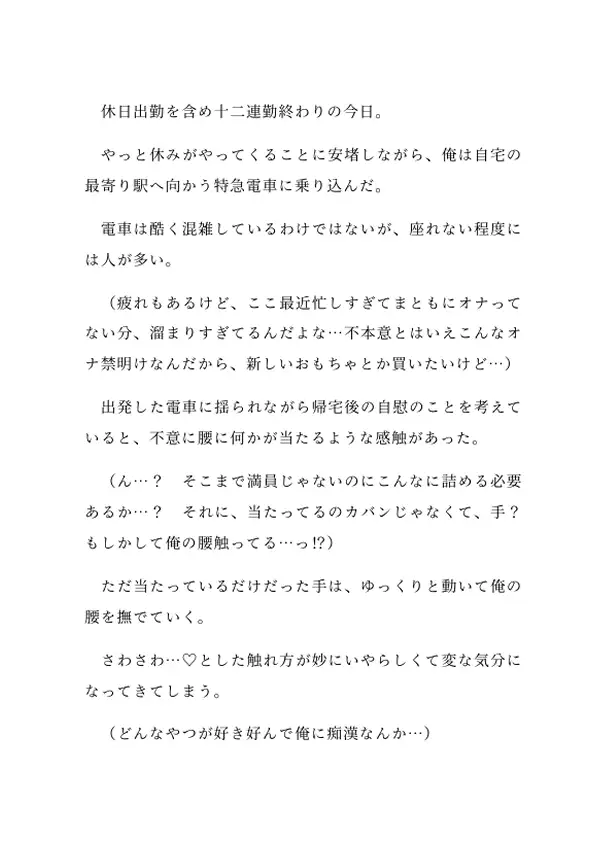 休日出勤を含め十二連勤終わりの今日。

やっと休みがやってくることに安堵しながら、俺は自宅の最寄り駅へ向かう特急電車に乗り込んだ。

電車は酷く混雑しているわけではないが、座れない程度には人が多い。

（疲れもあるけど、ここ最近忙しすぎてまともにオナってない分、溜まりすぎてるんだよな…不本意とはいえこんなオナ禁明けなんだから、新しいおもちゃとか買いたいけど…）

出発した電車に揺られながら帰宅後の自慰のことを考えていると、不意に腰に何かが当たるような感触があった。

（ん…？　そこまで満員じゃないのにこんなに詰める必要あるか…？　それに、当たってるのカバンじゃなくて、手？　もしかして俺の腰触ってる…っ!?）

ただ当たっているだけだった手は、ゆっくりと動いて俺の腰を撫でていく。

さわさわ…♡とした触れ方が妙にいやらしくて変な気分になってきてしまう。

（どんなやつが好き好んで俺に痴漢なんか…）